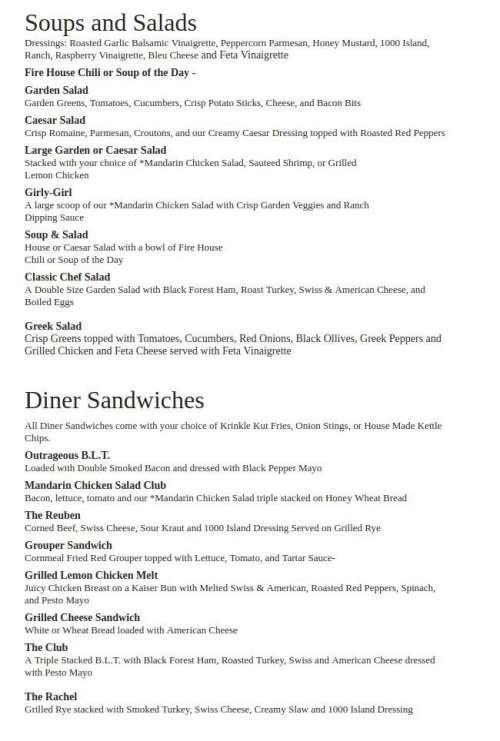 Soups and Salads
Dressings: Roasted Garlic Balsamic Vinaigrette, Peppercorn Parmesan, Honey Mustard, 1000 Island, Ranch, Raspberry Vinaigrette, Bleu Cheese and Feta Vinaigrette

Fire House Chili or Soup of the Day -

Garden Salad
Garden Greens, Tomatoes, Cucumbers, Crisp Potato Sticks, Cheese, and Bacon Bits

Caesar Salad
Crisp Romaine, Parmesan, Croutons, and our Creamy Caesar Dressing topped with Roasted Red Peppers

Large Garden or Caesar Salad
Stacked with your choice of *Mandarin Chicken Salad, Sauteed Shrimp, or Grilled Lemon Chicken

Girly-Girl
A large scoop of our *Mandarin Chicken Salad with Crisp Garden Veggies and Ranch Dipping Sauce

Soup & Salad
House or Caesar Salad with a bowl of Fire House Chili or Soup of the Day

Classic Chef Salad
A Double Size Garden Salad with Black Forest Ham, Roast Turkey, Swiss & American Cheese, and Boiled Eggs

Greek Salad
Crisp Greens topped with Tomatoes, Cucumbers, Red Onions, Black Ollives, Greek Peppers and Grilled Chicken and Feta Cheese served with Feta Vinaigrette

Diner Sandwiches
All Diner Sandwiches come with your choice of Krinkle Kut Fries, Onion Stings, or House Made Kettle Chips.

Outrageous B.L.T.
Loaded with Double Smoked Bacon and dressed with Black Pepper Mayo

Mandarin Chicken Salad Club
Bacon, lettuce, tomato and our *Mandarin Chicken Salad triple stacked on Honey Wheat Bread

The Reuben
Corned Beef, Swiss Cheese, Sour Kraut and 1000 Island Dressing Served on Grilled Rye

Grouper Sandwich
Cornmeal Fried Red Grouper topped with Lettuce, Tomato, and Tartar Sauce-

Grilled Lemon Chicken Melt
Juicy Chicken Breast on a Kaiser Bun with Melted Swiss & American, Roasted Red Peppers, Spinach, and Pesto Mayo

Grilled Cheese Sandwich
White or Wheat Bread loaded with American Cheese

The Club
A Triple Stacked B.L.T. with Black Forest Ham, Roasted Turkey, Swiss and American Cheese dressed with Pesto Mayo

The Rachel
Grilled Rye stacked with Smoked Turkey, Swiss Cheese, Creamy Slaw and 1000 Island Dressing